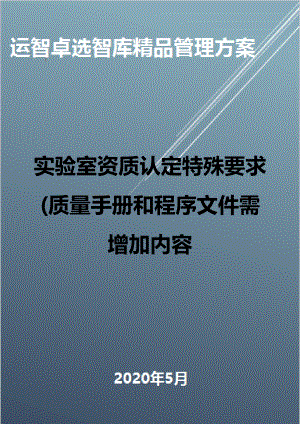 运智卓选智库精品管理方案

实验室资质认定特殊要求(质量手册和程序文件需增加内容

2020年5月